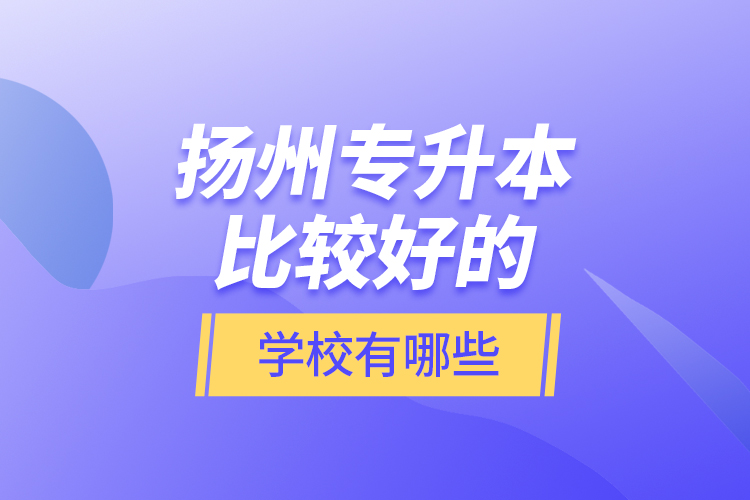 扬州专升本
比较好的

学校有哪些